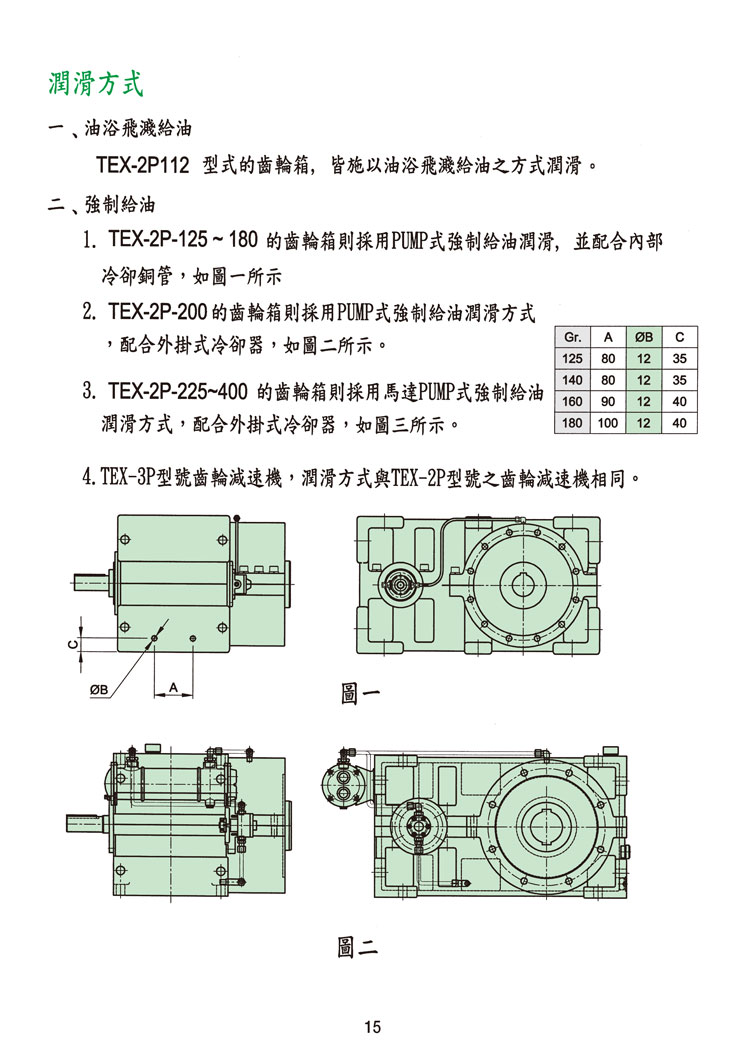 潤滑方式

一、油浴飛濺給油

TEX-2P112 型式的齒輪箱，皆施以油浴飛濺給油之方式潤滑。

二、強制給油

1. TEX-2P-125 ~ 180 的齒輪箱則採用PUMP式強制給油潤滑，並配合內部冷卻銅管，如圖一所示

2. TEX-2P-200 的齒輪箱則採用PUMP式強制給油潤滑方式，配合外掛式冷卻器，如圖二所示。

3. TEX-2P-225~400 的齒輪箱則採用馬達PUMP式強制給油潤滑方式，配合外掛式冷卻器，如圖三所示。

| Gr. | A | ØB | C |
|---|---|---|---|
| 125 | 80 | 12 | 35 |
| 140 | 80 | 12 | 35 |
| 160 | 90 | 12 | 40 |
| 180 | 100 | 12 | 40 |

4. TEX-3P型號齒輪減速機，潤滑方式與TEX-2P型號之齒輪減速機相同。

C
ØB
A

圖一

圖二

15